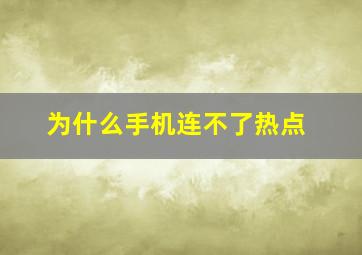 为什么手机连不了热点